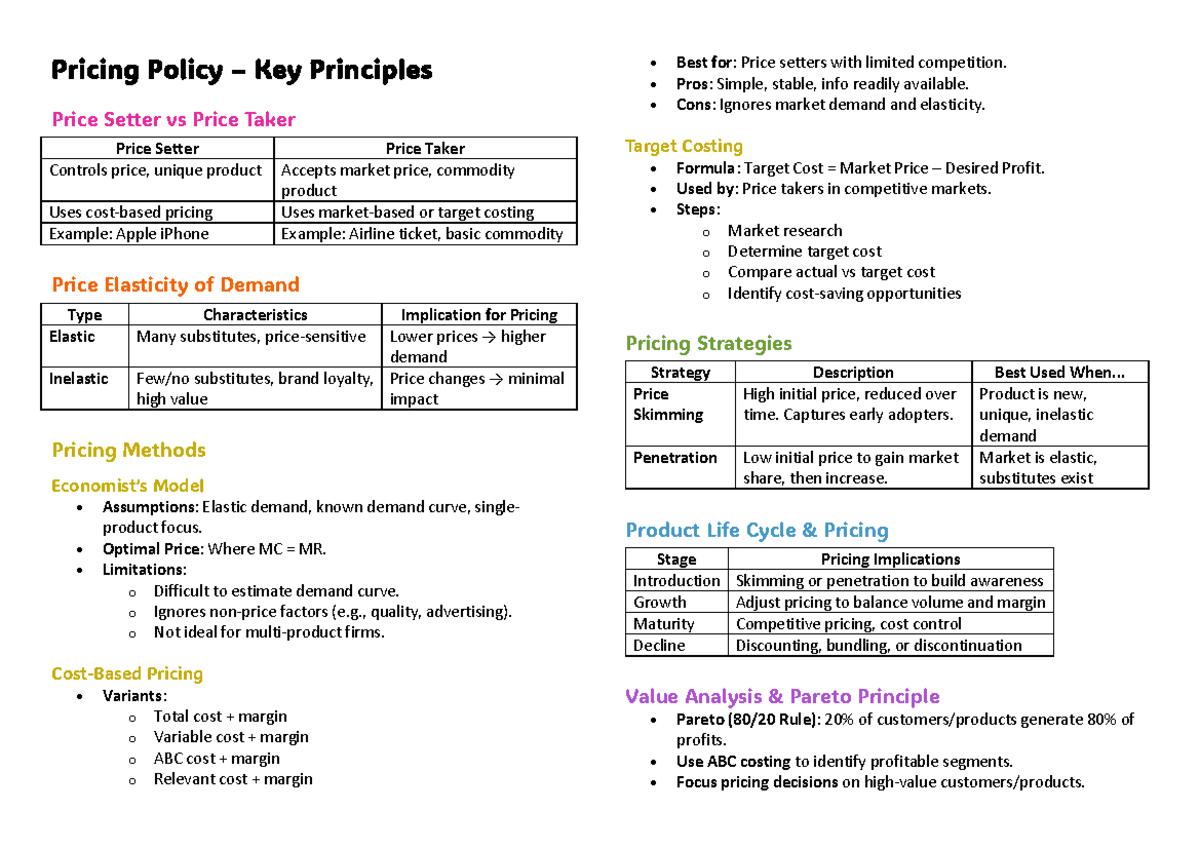 Pricing Policy – Key Principles

Price Setter vs Price Taker

| Price Setter | Price Taker |
|---|---|
| Controls price, unique product | Accepts market price, commodity product |
| Uses cost-based pricing | Uses market-based or target costing |
| Example: Apple iPhone | Example: Airline ticket, basic commodity |

Price Elasticity of Demand

| Type | Characteristics | Implication for Pricing |
|---|---|---|
| Elastic | Many substitutes, price-sensitive | Lower prices → higher demand |
| Inelastic | Few/no substitutes, brand loyalty, high value | Price changes → minimal impact |

Pricing Methods

Economist's Model
• Assumptions: Elastic demand, known demand curve, single-product focus.
• Optimal Price: Where MC = MR.
• Limitations:
o Difficult to estimate demand curve.
o Ignores non-price factors (e.g., quality, advertising).
o Not ideal for multi-product firms.

Cost-Based Pricing
• Variants:
o Total cost + margin
o Variable cost + margin
o ABC cost + margin
o Relevant cost + margin

• Best for: Price setters with limited competition.
• Pros: Simple, stable, info readily available.
• Cons: Ignores market demand and elasticity.

Target Costing
• Formula: Target Cost = Market Price – Desired Profit.
• Used by: Price takers in competitive markets.
• Steps:
o Market research
o Determine target cost
o Compare actual vs target cost
o Identify cost-saving opportunities

Pricing Strategies

| Strategy | Description | Best Used When... |
|---|---|---|
| Price Skimming | High initial price, reduced over time. Captures early adopters. | Product is new, unique, inelastic demand |
| Penetration | Low initial price to gain market share, then increase. | Market is elastic, substitutes exist |

Product Life Cycle & Pricing

| Stage | Pricing Implications |
|---|---|
| Introduction | Skimming or penetration to build awareness |
| Growth | Adjust pricing to balance volume and margin |
| Maturity | Competitive pricing, cost control |
| Decline | Discounting, bundling, or discontinuation |

Value Analysis & Pareto Principle
• Pareto (80/20 Rule): 20% of customers/products generate 80% of profits.
• Use ABC costing to identify profitable segments.
• Focus pricing decisions on high-value customers/products.